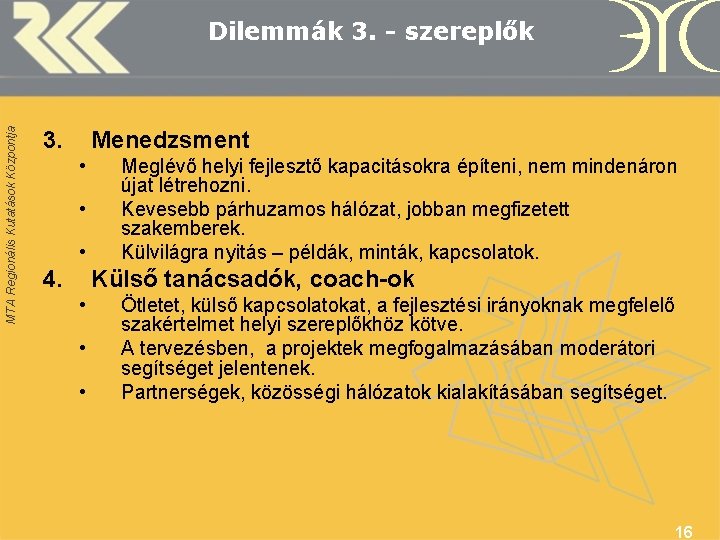 Dilemmák 3. - szereplők

MTA Regionális Kutatások Központja

3. Menedzsment
• Meglévő helyi fejlesztő kapacitásokra építeni, nem mindenáron újat létrehozni.
• Kevesebb párhuzamos hálózat, jobban megfizetett szakemberek.
• Külvilágra nyitás – példák, minták, kapcsolatok.

4. Külső tanácsadók, coach-ok
• Ötletet, külső kapcsolatokat, a fejlesztési irányoknak megfelelő szakértelmet helyi szereplőkhöz kötve.
• A tervezésben, a projektek megfogalmazásában moderátori segítséget jelentenek.
• Partnerségek, közösségi hálózatok kialakításában segítséget.

16